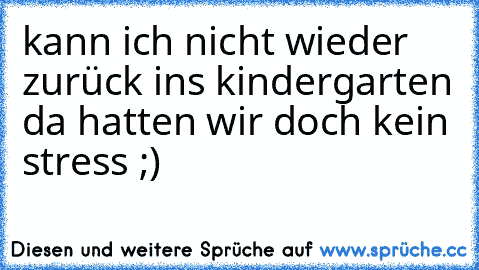 kann ich nicht wieder zurück ins kindergarten da hatten wir doch kein stress ;)

Diesen und weitere Sprüche auf www.sprüche.cc